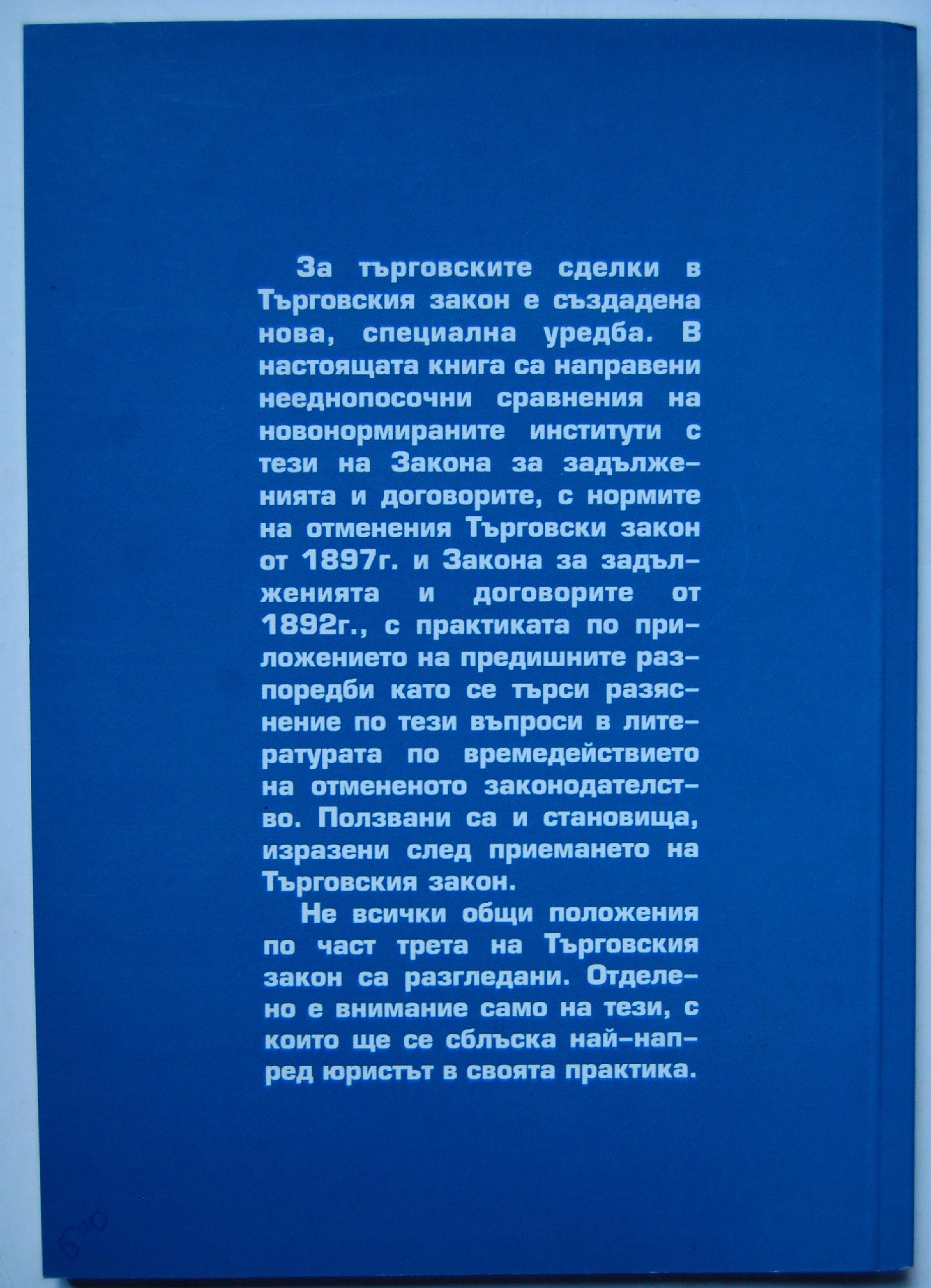 За търговските сделки в Търговския закон е създадена нова, специална уредба. В настоящата книга са направени нееднопосочни сравнения на новонормираните институти с тези на Закона за задълженията и договорите, с нормите на отменения Търговски закон от 1897г. и Закона за задълженията и договорите от 1892г., с практиката по приложението на предишните разпоредби като се търси разяснение по тези въпроси в литературата по времедействието на отмененото законодателство. Ползвани са и становища, изразени след приемането на Търговския закон.

Не всички общи положения по част трета на Търговския закон са разгледани. Отделено е внимание само на тези, с които ще се сблъска най-напред юристът в своята практика.

600